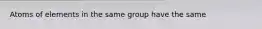 Atoms of elements in the same group have the same